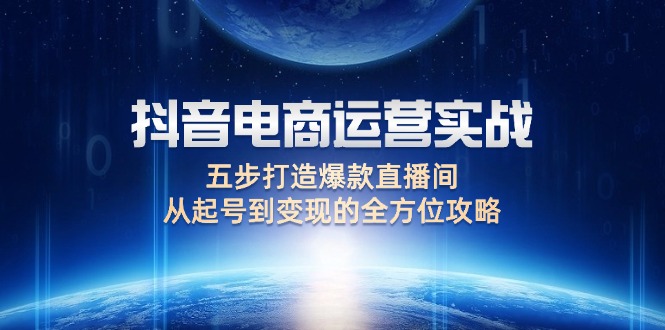 抖音电商运营实战

五步打造爆款直播间
从起号到变现的全方位攻略